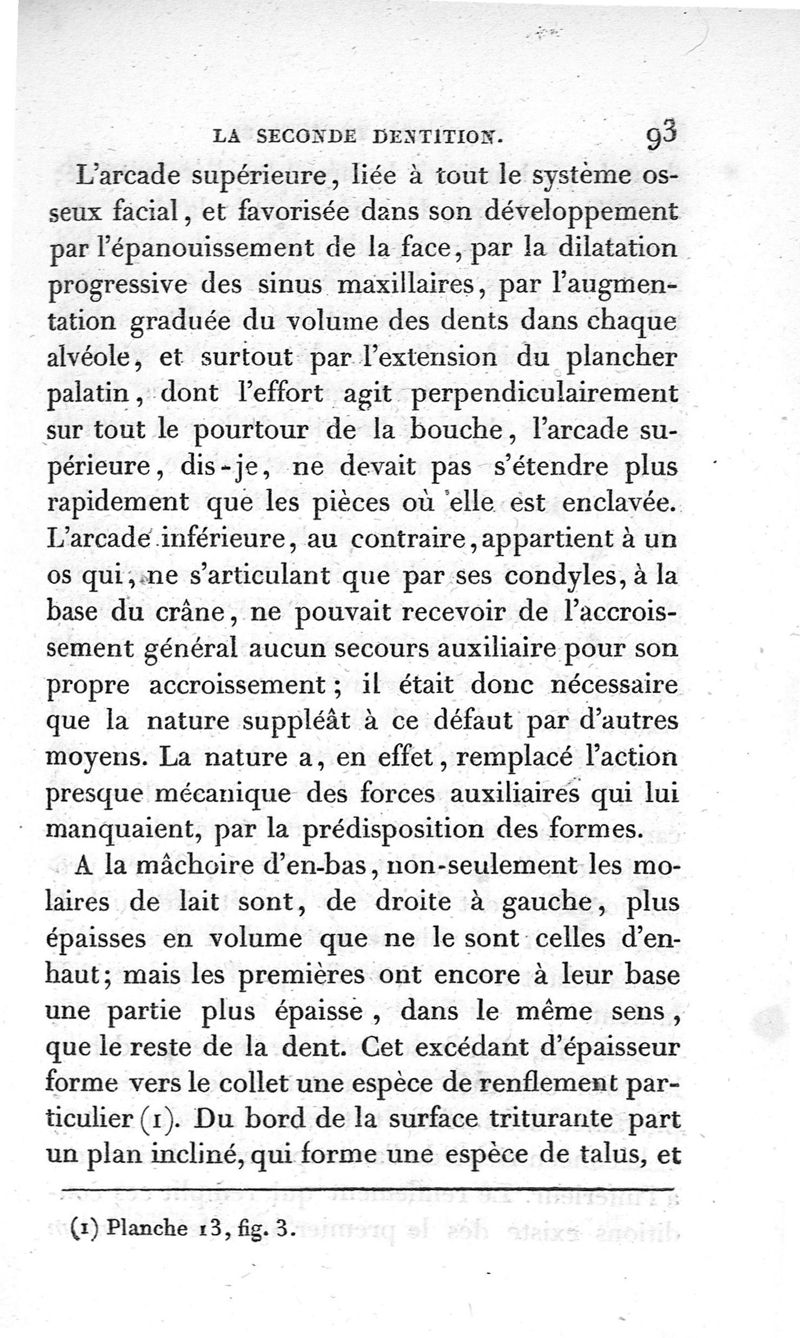 LA SECONDE DENTITION. 93

L'arcade supérieure, liée à tout le système osseux facial, et favorisée dans son développement par l'épanouissement de la face, par la dilatation progressive des sinus maxillaires, par l'augmentation graduée du volume des dents dans chaque alvéole, et surtout par l'extension du plancher palatin, dont l'effort agit perpendiculairement sur tout le pourtour de la bouche, l'arcade supérieure, dis-je, ne devait pas s'étendre plus rapidement que les pièces où elle est enclavée. L'arcade inférieure, au contraire, appartient à un os qui, ne s'articulant que par ses condyles, à la base du crâne, ne pouvait recevoir de l'accroissement général aucun secours auxiliaire pour son propre accroissement; il était donc nécessaire que la nature suppléât à ce défaut par d'autres moyens. La nature a, en effet, remplacé l'action presque mécanique des forces auxiliaires qui lui manquaient, par la prédisposition des formes.

A la mâchoire d'en-bas, non-seulement les molaires de lait sont, de droite à gauche, plus épaisses en volume que ne le sont celles d'en-haut; mais les premières ont encore à leur base une partie plus épaisse, dans le même sens, que le reste de la dent. Cet excédant d'épaisseur forme vers le collet une espèce de renflement particulier (1). Du bord de la surface triturante part un plan incliné, qui forme une espèce de talus, et

(1) Planche 13, fig. 3.